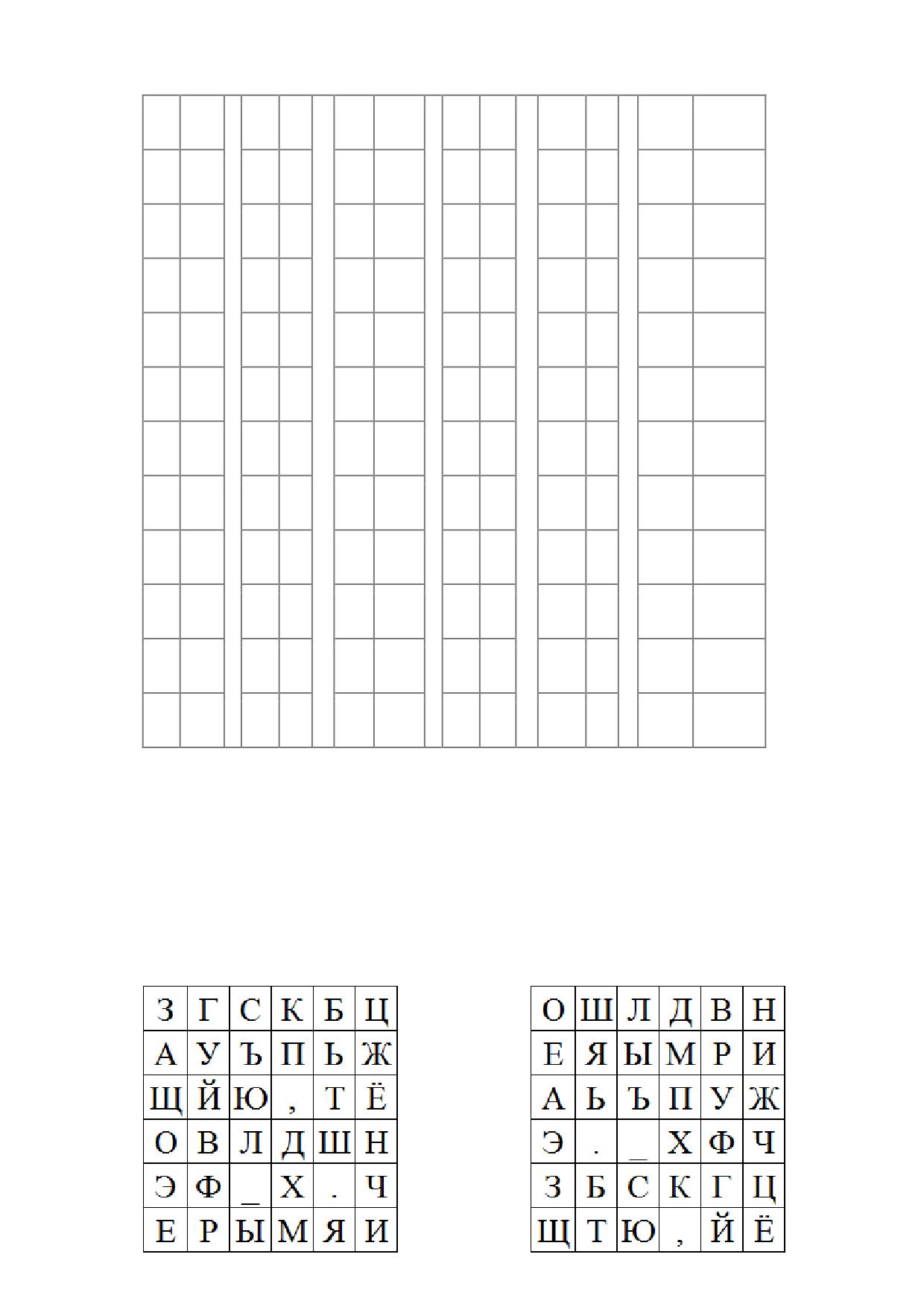 | З | Г | С | К | Б | Ц |
|---|---|---|---|---|---|
| А | У | Ъ | П | Ь | Ж |
| Щ | Й | Ю | , | Т | Ё |
| О | В | Л | Д | Ш | Н |
| Э | Ф | _ | Х | . | Ч |
| Е | Р | Ы | М | Я | И |

| О | Ш | Л | Д | В | Н |
|---|---|---|---|---|---|
| Е | Я | Ы | М | Р | И |
| А | Ь | Ъ | П | У | Ж |
| Э | . | _ | Х | Ф | Ч |
| З | Б | С | К | Г | Ц |
| Щ | Т | Ю | , | Й | Ё |